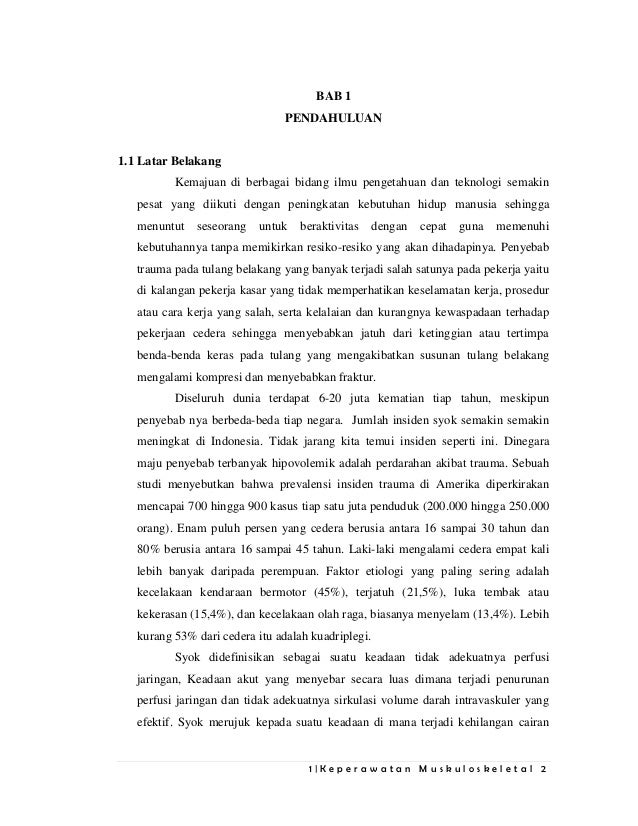 BAB 1
PENDAHULUAN

1.1 Latar Belakang

Kemajuan di berbagai bidang ilmu pengetahuan dan teknologi semakin pesat yang diikuti dengan peningkatan kebutuhan hidup manusia sehingga menuntut seseorang untuk beraktivitas dengan cepat guna memenuhi kebutuhannya tanpa memikirkan resiko-resiko yang akan dihadapinya. Penyebab trauma pada tulang belakang yang banyak terjadi salah satunya pada pekerja yaitu di kalangan pekerja kasar yang tidak memperhatikan keselamatan kerja, prosedur atau cara kerja yang salah, serta kelalaian dan kurangnya kewaspadaan terhadap pekerjaan cedera sehingga menyebabkan jatuh dari ketinggian atau tertimpa benda-benda keras pada tulang yang mengakibatkan susunan tulang belakang mengalami kompresi dan menyebabkan fraktur.

Diseluruh dunia terdapat 6-20 juta kematian tiap tahun, meskipun penyebab nya berbeda-beda tiap negara. Jumlah insiden syok semakin semakin meningkat di Indonesia. Tidak jarang kita temui insiden seperti ini. Dinegara maju penyebab terbanyak hipovolemik adalah perdarahan akibat trauma. Sebuah studi menyebutkan bahwa prevalensi insiden trauma di Amerika diperkirakan mencapai 700 hingga 900 kasus tiap satu juta penduduk (200.000 hingga 250.000 orang). Enam puluh persen yang cedera berusia antara 16 sampai 30 tahun dan 80% berusia antara 16 sampai 45 tahun. Laki-laki mengalami cedera empat kali lebih banyak daripada perempuan. Faktor etiologi yang paling sering adalah kecelakaan kendaraan bermotor (45%), terjatuh (21,5%), luka tembak atau kekerasan (15,4%), dan kecelakaan olah raga, biasanya menyelam (13,4%). Lebih kurang 53% dari cedera itu adalah kuadriplegi.

Syok didefinisikan sebagai suatu keadaan tidak adekuatnya perfusi jaringan, Keadaan akut yang menyebar secara luas dimana terjadi penurunan perfusi jaringan dan tidak adekuatnya sirkulasi volume darah intravaskuler yang efektif. Syok merujuk kepada suatu keadaan di mana terjadi kehilangan cairan

1 | Keperawatan Muskuloskeletal 2